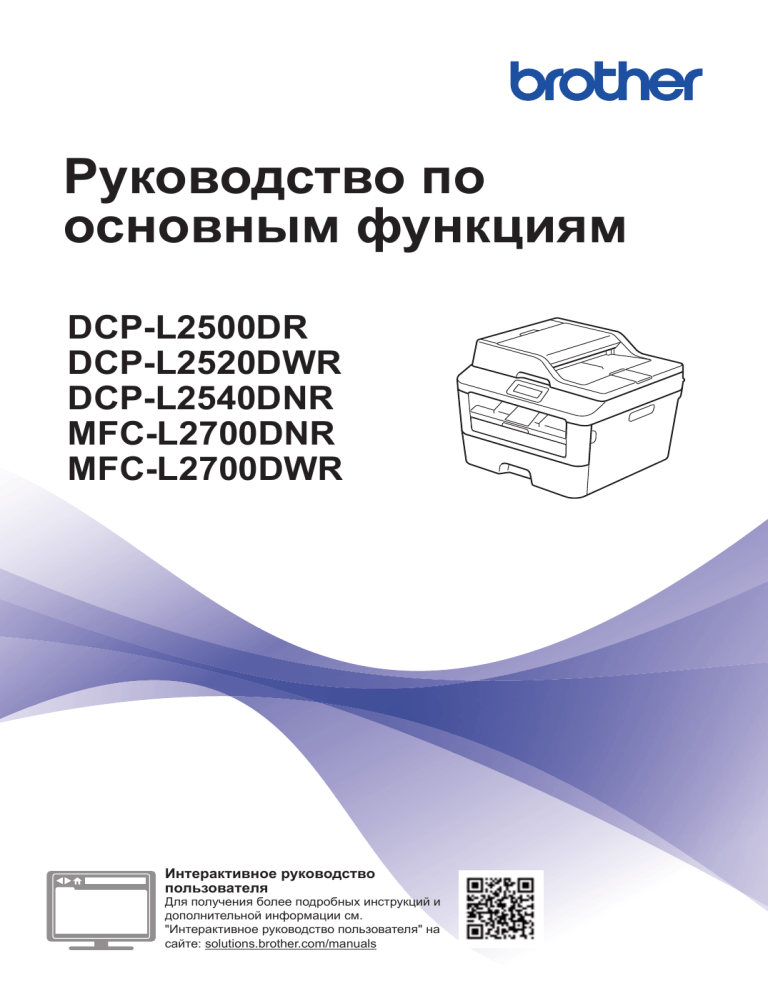 brother

Руководство по основным функциям

DCP-L2500DR
DCP-L2520DWR
DCP-L2540DNR
MFC-L2700DNR
MFC-L2700DWR

Интерактивное руководство пользователя
Для получения более подробных инструкций и дополнительной информации см. "Интерактивное руководство пользователя" на сайте: solutions.brother.com/manuals